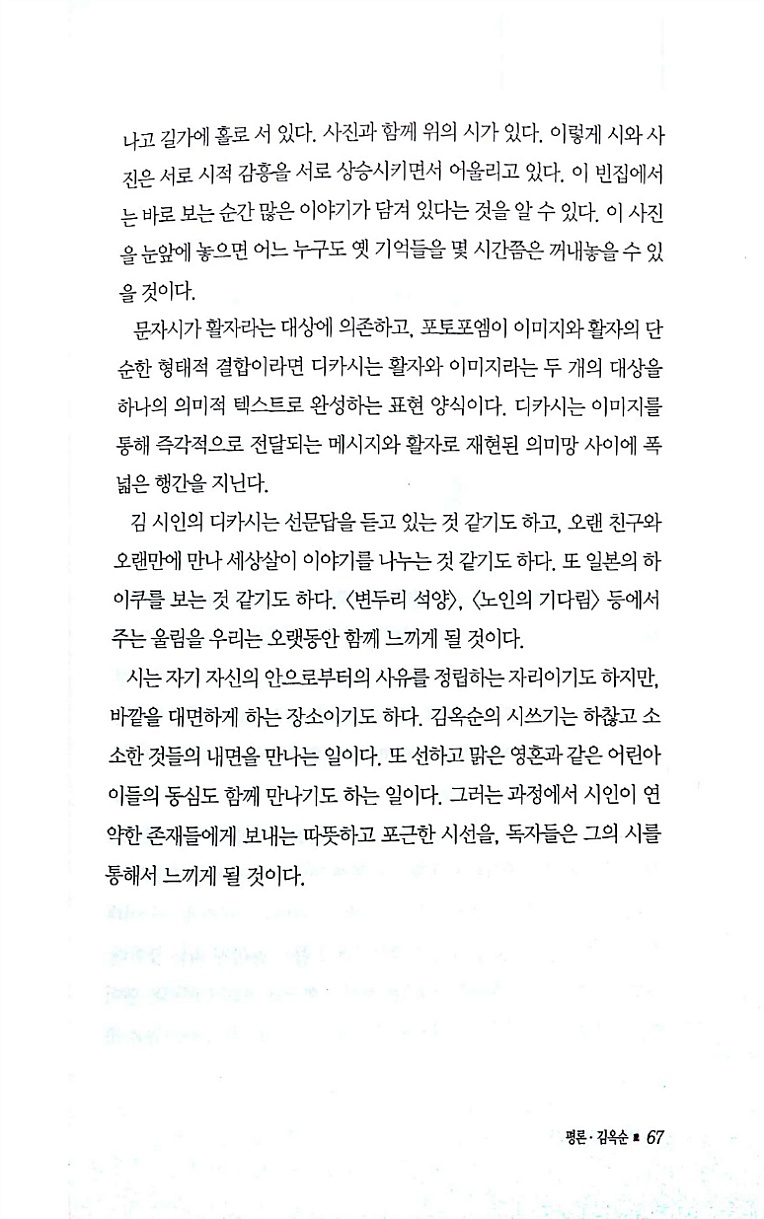 나고 길가에 홀로 서 있다. 사진과 함께 위의 시가 있다. 이렇게 시와 사진은 서로 시적 감흥을 서로 상승시키면서 어울리고 있다. 이 빈집에서는 바로 보는 순간 많은 이야기가 담겨 있다는 것을 알 수 있다. 이 사진을 눈앞에 놓으면 어느 누구도 옛 기억들을 몇 시간쯤은 꺼내놓을 수 있을 것이다.

문자시가 활자라는 대상에 의존하고, 포토포엠이 이미지와 활자의 단순한 형태적 결합이라면 디카시는 활자와 이미지라는 두 개의 대상을 하나의 의미적 텍스트로 완성하는 표현 양식이다. 디카시는 이미지를 통해 즉각적으로 전달되는 메시지와 활자로 재현된 의미망 사이에 폭넓은 행간을 지닌다.

김 시인의 디카시는 선문답을 듣고 있는 것 같기도 하고, 오랜 친구와 오랜만에 만나 세상살이 이야기를 나누는 것 같기도 하다. 또 일본의 하이쿠를 보는 것 같기도 하다. 〈변두리 석양〉, 〈노인의 기다림〉 등에서 주는 울림을 우리는 오랫동안 함께 느끼게 될 것이다.

시는 자기 자신의 안으로부터의 사유를 정립하는 자리이기도 하지만, 바깥을 대면하게 하는 장소이기도 하다. 김옥순의 시쓰기는 하찮고 소소한 것들의 내면을 만나는 일이다. 또 선하고 맑은 영혼과 같은 어린아이들의 동심도 함께 만나기도 하는 일이다. 그러는 과정에서 시인이 연약한 존재들에게 보내는 따뜻하고 포근한 시선을, 독자들은 그의 시를 통해서 느끼게 될 것이다.

평론 · 김옥순 ■ 67